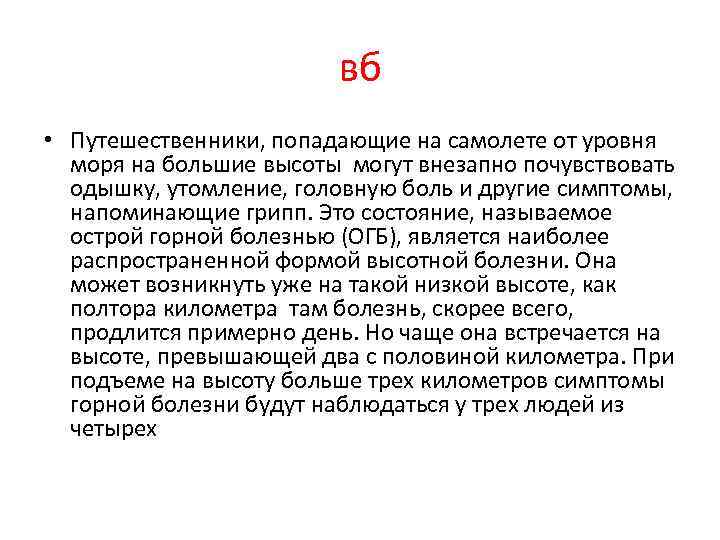 вб

• Путешественники, попадающие на самолете от уровня моря на большие высоты могут внезапно почувствовать одышку, утомление, головную боль и другие симптомы, напоминающие грипп. Это состояние, называемое острой горной болезнью (ОГБ), является наиболее распространенной формой высотной болезни. Она может возникнуть уже на такой низкой высоте, как полтора километра там болезнь, скорее всего, продлится примерно день. Но чаще она встречается на высоте, превышающей два с половиной километра. При подъеме на высоту больше трех километров симптомы горной болезни будут наблюдаться у трех людей из четырех